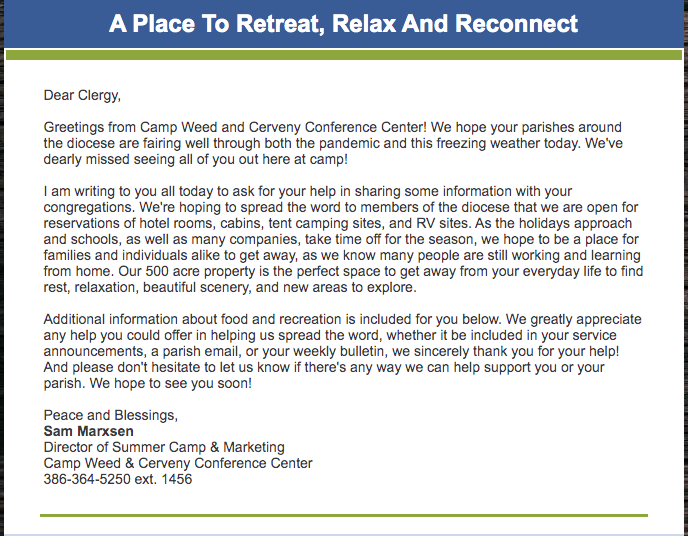 A Place To Retreat, Relax And Reconnect

Dear Clergy,

Greetings from Camp Weed and Cerveny Conference Center! We hope your parishes around the diocese are fairing well through both the pandemic and this freezing weather today. We've dearly missed seeing all of you out here at camp!

I am writing to you all today to ask for your help in sharing some information with your congregations. We're hoping to spread the word to members of the diocese that we are open for reservations of hotel rooms, cabins, tent camping sites, and RV sites. As the holidays approach and schools, as well as many companies, take time off for the season, we hope to be a place for families and individuals alike to get away, as we know many people are still working and learning from home. Our 500 acre property is the perfect space to get away from your everyday life to find rest, relaxation, beautiful scenery, and new areas to explore.

Additional information about food and recreation is included for you below. We greatly appreciate any help you could offer in helping us spread the word, whether it be included in your service announcements, a parish email, or your weekly bulletin, we sincerely thank you for your help! And please don't hesitate to let us know if there's any way we can help support you or your parish. We hope to see you soon!

Peace and Blessings,
Sam Marxsen
Director of Summer Camp & Marketing
Camp Weed & Cerveny Conference Center
386-364-5250 ext. 1456